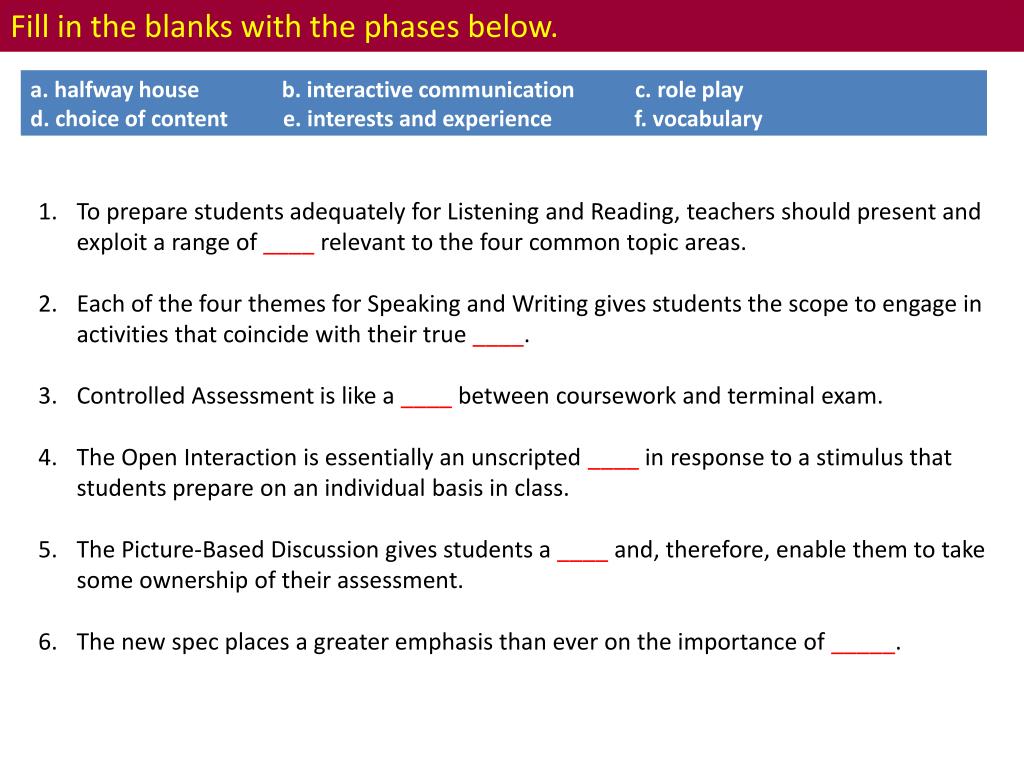 Fill in the blanks with the phases below.

a. halfway house b. interactive communication c. role play
d. choice of content e. interests and experience f. vocabulary

1. To prepare students adequately for Listening and Reading, teachers should present and exploit a range of ____ relevant to the four common topic areas.

2. Each of the four themes for Speaking and Writing gives students the scope to engage in activities that coincide with their true ____.

3. Controlled Assessment is like a ____ between coursework and terminal exam.

4. The Open Interaction is essentially an unscripted ____ in response to a stimulus that students prepare on an individual basis in class.

5. The Picture-Based Discussion gives students a ____ and, therefore, enable them to take some ownership of their assessment.

6. The new spec places a greater emphasis than ever on the importance of _____.